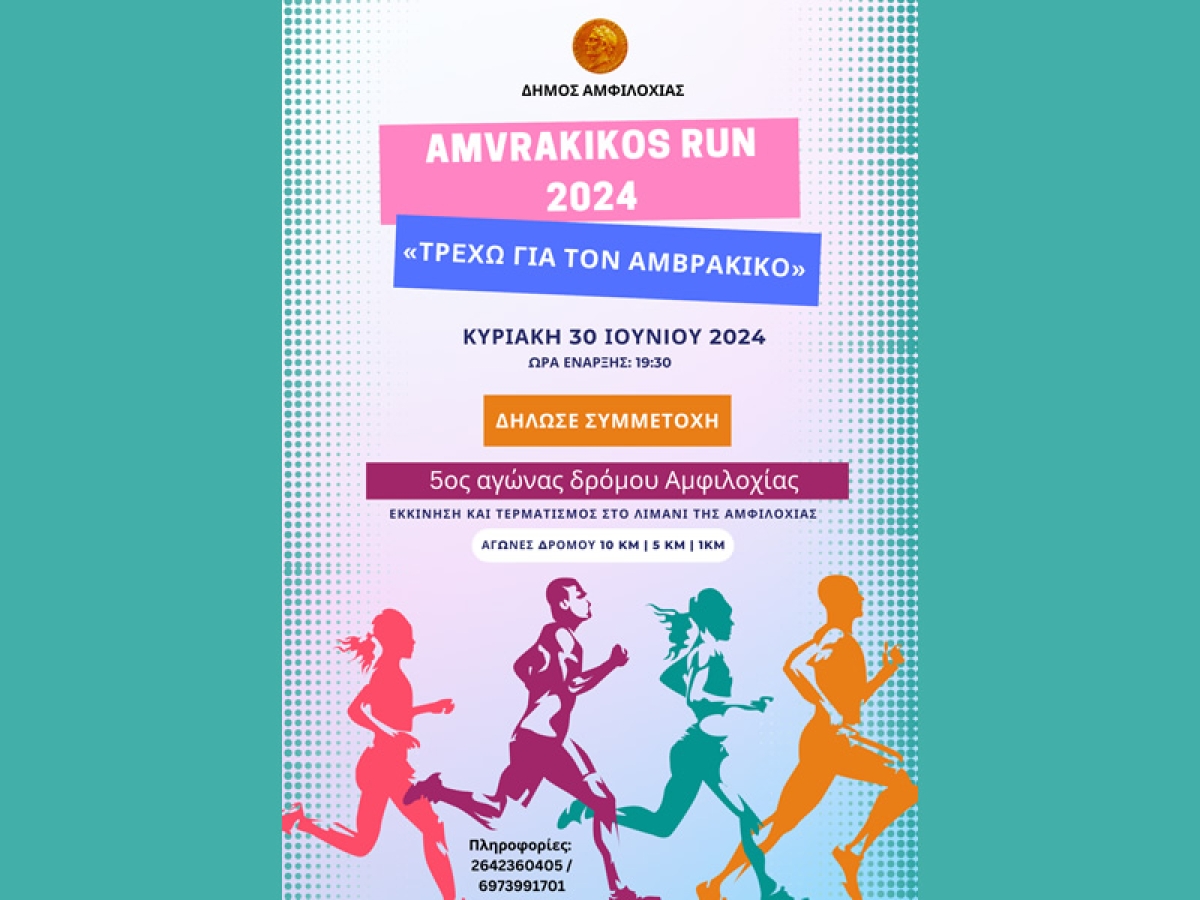 ΔΗΜΟΣ ΑΜΦΙΛΟΧΙΑΣ

AMVRAKIKOS RUN
2024

«ΤΡΕΧΩ ΓΙΑ ΤΟΝ ΑΜΒΡΑΚΙΚΟ»

ΚΥΡΙΑΚΗ 30 ΙΟΥΝΙΟΥ 2024
ΩΡΑ ΕΝΑΡΞΗΣ: 19:30

ΔΗΛΩΣΕ ΣΥΜΜΕΤΟΧΗ

5ος αγώνας δρόμου Αμφιλοχίας

ΕΚΚΙΝΗΣΗ ΚΑΙ ΤΕΡΜΑΤΙΣΜΟΣ ΣΤΟ ΛΙΜΑΝΙ ΤΗΣ ΑΜΦΙΛΟΧΙΑΣ

ΑΓΩΝΕΣ ΔΡΟΜΟΥ 10 ΚΜ | 5 ΚΜ | 1ΚΜ

Πληροφορίες:
2642360405 /
6973991701